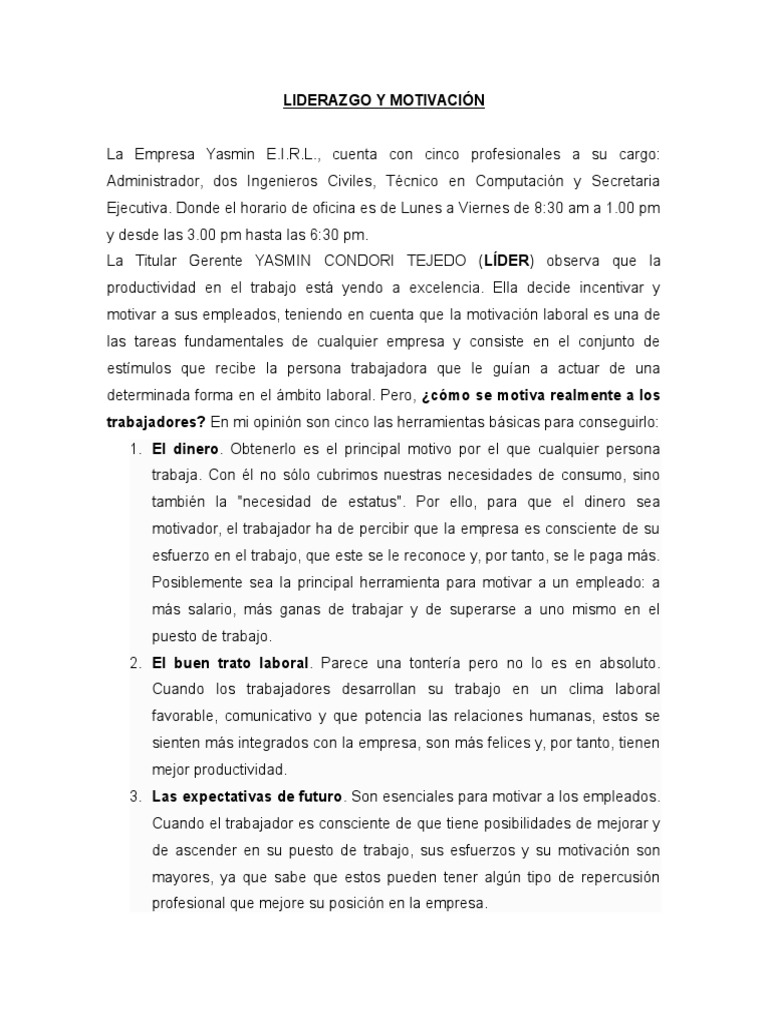 LIDERAZGO Y MOTIVACIÓN

La Empresa Yasmin E.I.R.L., cuenta con cinco profesionales a su cargo: Administrador, dos Ingenieros Civiles, Técnico en Computación y Secretaria Ejecutiva. Donde el horario de oficina es de Lunes a Viernes de 8:30 am a 1.00 pm y desde las 3.00 pm hasta las 6:30 pm.

La Titular Gerente YASMIN CONDORI TEJEDO (LÍDER) observa que la productividad en el trabajo está yendo a excelencia. Ella decide incentivar y motivar a sus empleados, teniendo en cuenta que la motivación laboral es una de las tareas fundamentales de cualquier empresa y consiste en el conjunto de estímulos que recibe la persona trabajadora que le guían a actuar de una determinada forma en el ámbito laboral. Pero, ¿cómo se motiva realmente a los trabajadores? En mi opinión son cinco las herramientas básicas para conseguirlo:

1. El dinero. Obtenerlo es el principal motivo por el que cualquier persona trabaja. Con él no sólo cubrimos nuestras necesidades de consumo, sino también la "necesidad de estatus". Por ello, para que el dinero sea motivador, el trabajador ha de percibir que la empresa es consciente de su esfuerzo en el trabajo, que este se le reconoce y, por tanto, se le paga más. Posiblemente sea la principal herramienta para motivar a un empleado: a más salario, más ganas de trabajar y de superarse a uno mismo en el puesto de trabajo.

2. El buen trato laboral. Parece una tontería pero no lo es en absoluto. Cuando los trabajadores desarrollan su trabajo en un clima laboral favorable, comunicativo y que potencia las relaciones humanas, estos se sienten más integrados con la empresa, son más felices y, por tanto, tienen mejor productividad.

3. Las expectativas de futuro. Son esenciales para motivar a los empleados. Cuando el trabajador es consciente de que tiene posibilidades de mejorar y de ascender en su puesto de trabajo, sus esfuerzos y su motivación son mayores, ya que sabe que estos pueden tener algún tipo de repercusión profesional que mejore su posición en la empresa.